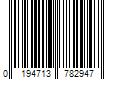 0 194713 782947